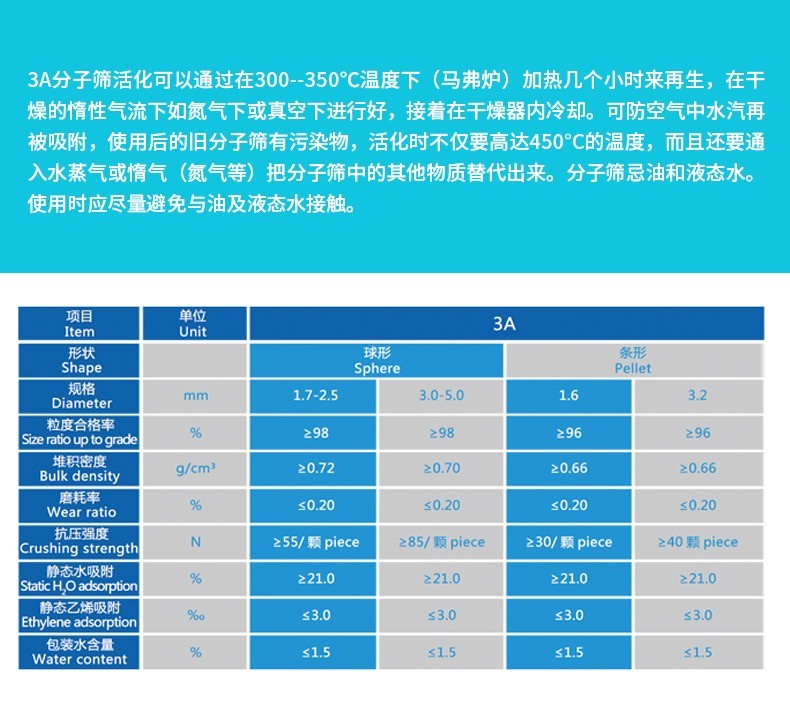 3A分子筛活化可以通过在300--350°C温度下（马弗炉）加热几个小时来再生，在干燥的惰性气流下如氮气下或真空下进行好，接着在干燥器内冷却。可防空气中水汽再被吸附，使用后的旧分子筛有污染物，活化时不仅要高达450°C的温度，而且还要通入水蒸气或惰气（氮气等）把分子筛中的其他物质替代出来。分子筛忌油和液态水。使用时应尽量避免与油及液态水接触。

| 项目 Item | 单位 Unit | 3A | | | |
|---|---|---|---|---|---|
| 形状 Shape | | 球形 Sphere | | 条形 Pellet | |
| 规格 Diameter | mm | 1.7-2.5 | 3.0-5.0 | 1.6 | 3.2 |
| 粒度合格率 Size ratio up to grade | % | ≥98 | ≥98 | ≥96 | ≥96 |
| 堆积密度 Bulk density | g/cm³ | ≥0.72 | ≥0.70 | ≥0.66 | ≥0.66 |
| 磨耗率 Wear ratio | % | ≤0.20 | ≤0.20 | ≤0.20 | ≤0.20 |
| 抗压强度 Crushing strength | N | ≥55/ 颗 piece | ≥85/ 颗 piece | ≥30/ 颗 piece | ≥40 颗 piece |
| 静态水吸附 Static $H_2O$ adsorption | % | ≥21.0 | ≥21.0 | ≥21.0 | ≥21.0 |
| 静态乙烯吸附 Ethylene adsorption | ‰ | ≤3.0 | ≤3.0 | ≤3.0 | ≤3.0 |
| 包装水含量 Water content | % | ≤1.5 | ≤1.5 | ≤1.5 | ≤1.5 |